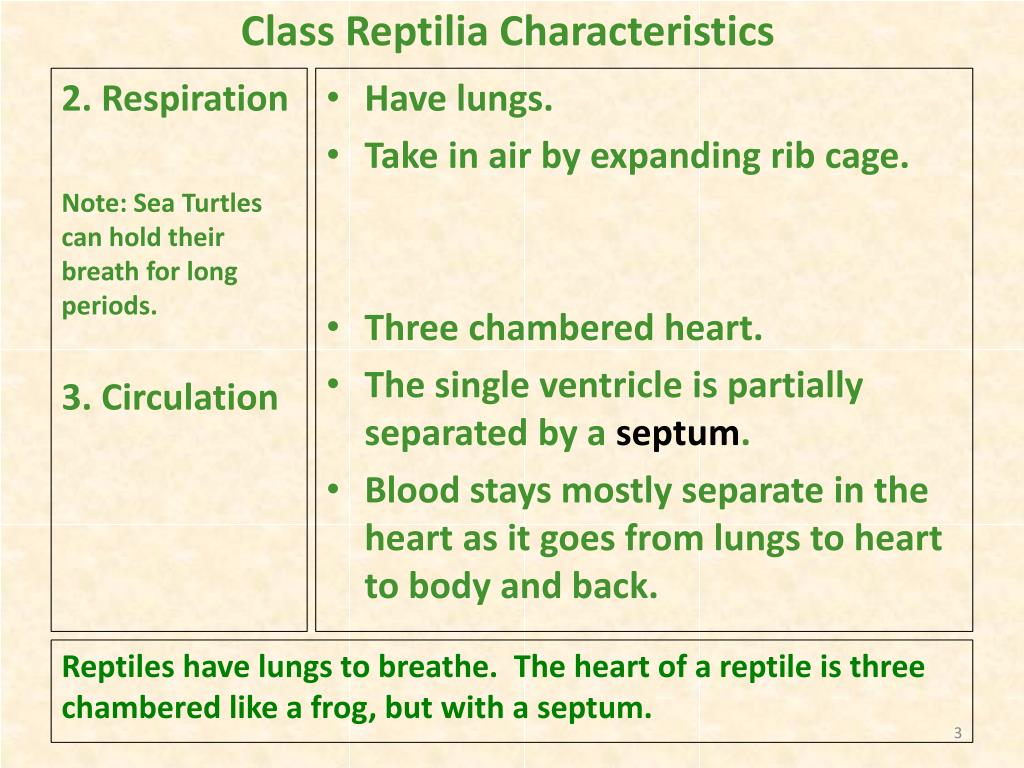 Class Reptilia Characteristics

2. Respiration

Note: Sea Turtles can hold their breath for long periods.

3. Circulation

• Have lungs.
• Take in air by expanding rib cage.

• Three chambered heart.
• The single ventricle is partially separated by a septum.
• Blood stays mostly separate in the heart as it goes from lungs to heart to body and back.

Reptiles have lungs to breathe. The heart of a reptile is three chambered like a frog, but with a septum.

3